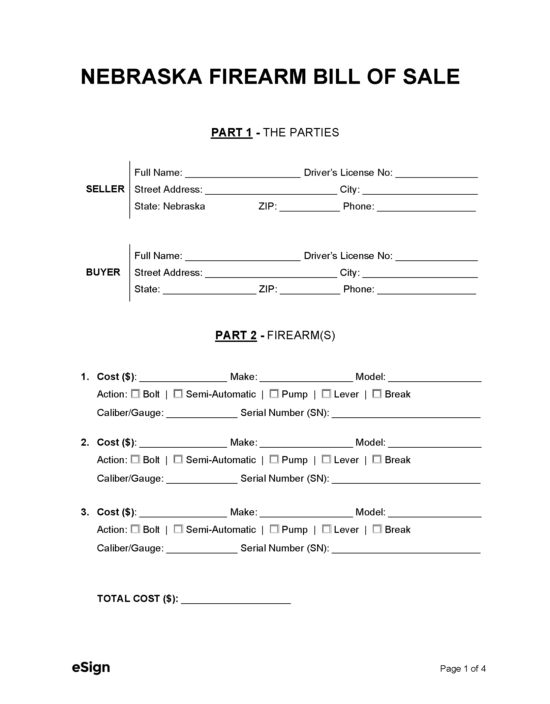 NEBRASKA FIREARM BILL OF SALE

PART 1 - THE PARTIES

SELLER
Full Name: ____ Driver's License No: ____
Street Address: ____ City: ____
State: Nebraska ZIP: ____ Phone: ____

BUYER
Full Name: ____ Driver's License No: ____
Street Address: ____ City: ____
State: ____ ZIP: ____ Phone: ____

PART 2 - FIREARM(S)

1. Cost ($): ____ Make: ____ Model: ____
Action: ☐ Bolt | ☐ Semi-Automatic | ☐ Pump | ☐ Lever | ☐ Break
Caliber/Gauge: ____ Serial Number (SN): ____

2. Cost ($): ____ Make: ____ Model: ____
Action: ☐ Bolt | ☐ Semi-Automatic | ☐ Pump | ☐ Lever | ☐ Break
Caliber/Gauge: ____ Serial Number (SN): ____

3. Cost ($): ____ Make: ____ Model: ____
Action: ☐ Bolt | ☐ Semi-Automatic | ☐ Pump | ☐ Lever | ☐ Break
Caliber/Gauge: ____ Serial Number (SN): ____

TOTAL COST ($): ____

eSign

Page 1 of 4